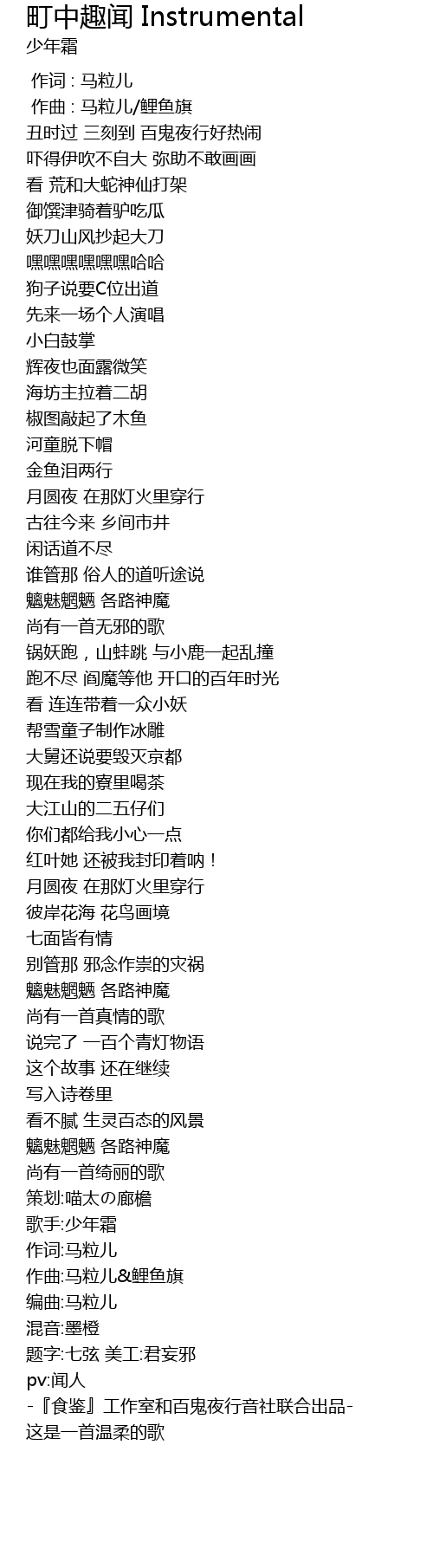 町中趣闻 Instrumental
少年霜

作词 : 马粒儿
作曲 : 马粒儿/鲤鱼旗
丑时过 三刻到 百鬼夜行好热闹
吓得伊吹不自大 弥助不敢画画
看 荒和大蛇神仙打架
御馔津骑着驴吃瓜
妖刀山风抄起大刀
嘿嘿嘿嘿嘿嘿哈哈
狗子说要C位出道
先来一场个人演唱
小白鼓掌
辉夜也面露微笑
海坊主拉着二胡
椒图敲起了木鱼
河童脱下帽
金鱼泪两行
月圆夜 在那灯火里穿行
古往今来 乡间市井
闲话道不尽
谁管那 俗人的道听途说
魑魅魍魉 各路神魔
尚有一首无邪的歌
锅妖跑，山蚌跳 与小鹿一起乱撞
跑不尽 阎魔等他 开口的百年时光
看 连连带着一众小妖
帮雪童子制作冰雕
大舅还说要毁灭京都
现在我的寮里喝茶
大江山的二五仔们
你们都给我小心一点
红叶她 还被我封印着呐！
月圆夜 在那灯火里穿行
彼岸花海 花鸟画境
七面皆有情
别管那 邪念作祟的灾祸
魑魅魍魉 各路神魔
尚有一首真情的歌
说完了 一百个青灯物语
这个故事 还在继续
写入诗卷里
看不腻 生灵百态的风景
魑魅魍魉 各路神魔
尚有一首绮丽的歌
策划:喵太の廊檐
歌手:少年霜
作词:马粒儿
作曲:马粒儿&鲤鱼旗
编曲:马粒儿
混音:墨橙
题字:七弦 美工:君妄邪
pv:闻人
-『食鉴』工作室和百鬼夜行音社联合出品-
这是一首温柔的歌